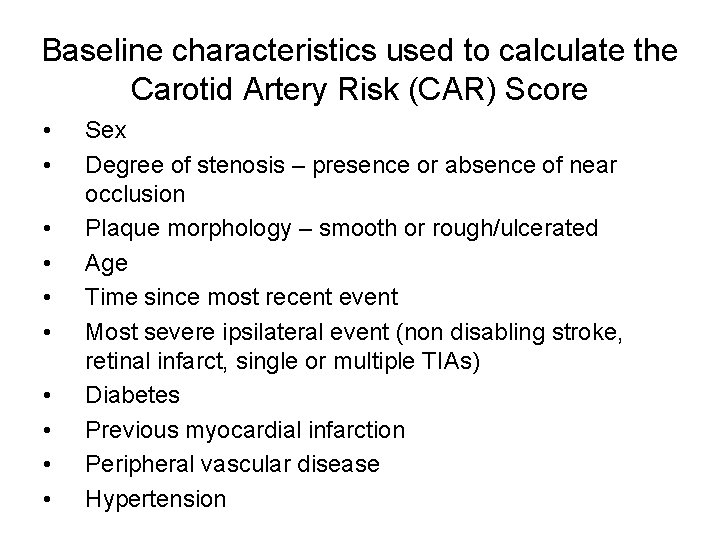 Baseline characteristics used to calculate the Carotid Artery Risk (CAR) Score

• Sex
• Degree of stenosis – presence or absence of near occlusion
• Plaque morphology – smooth or rough/ulcerated
• Age
• Time since most recent event
• Most severe ipsilateral event (non disabling stroke, retinal infarct, single or multiple TIAs)
• Diabetes
• Previous myocardial infarction
• Peripheral vascular disease
• Hypertension